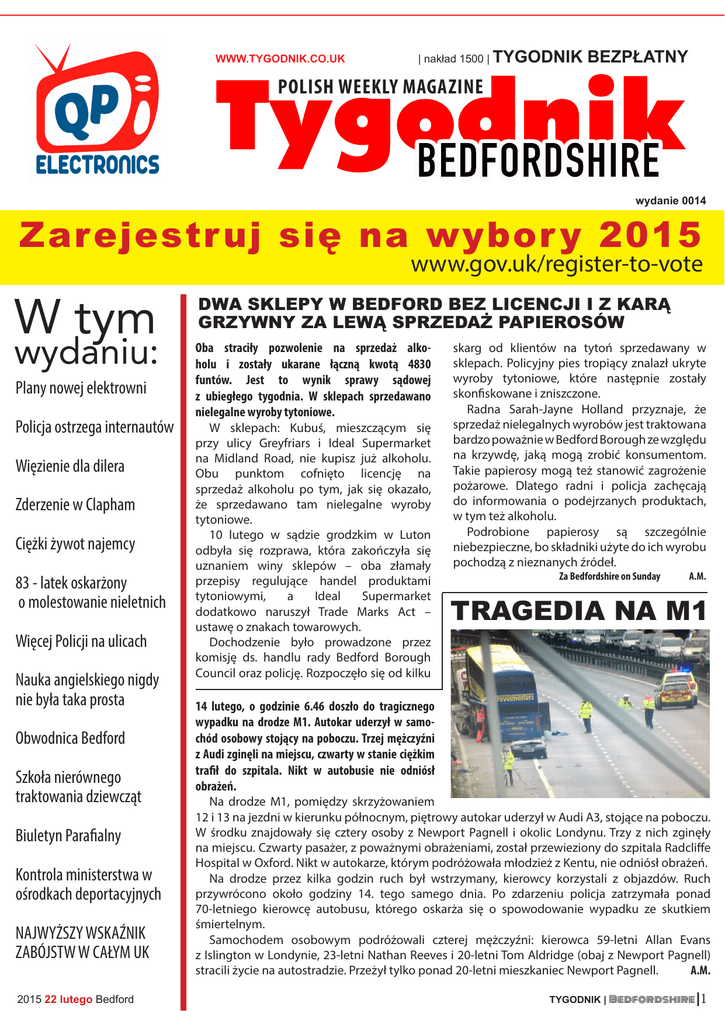 QP
ELECTRONICS

WWW.TYGODNIK.CO.UK | nakład 1500 | TYGODNIK BEZPŁATNY

POLISH WEEKLY MAGAZINE
Tygodnik
BEDFORDSHIRE

wydanie 0014

Zarejestruj się na wybory 2015
www.gov.uk/register-to-vote

W tym wydaniu:

Plany nowej elektrowni

Policja ostrzega internautów

Więzienie dla dilera

Zderzenie w Clapham

Ciężki żywot najemcy

83 - latek oskarżony o molestowanie nieletnich

Więcej Policji na ulicach

Nauka angielskiego nigdy nie była taka prosta

Obwodnica Bedford

Szkoła nierównego traktowania dziewcząt

Biuletyn Parafialny

Kontrola ministerstwa w ośrodkach deportacyjnych

NAJWYŻSZY WSKAŹNIK ZABÓJSTW W CAŁYM UK

DWA SKLEPY W BEDFORD BEZ LICENCJI I Z KARĄ GRZYWNY ZA LEWĄ SPRZEDAŻ PAPIEROSÓW

Oba straciły pozwolenie na sprzedaż alkoholu i zostały ukarane łączną kwotą 4830 funtów. Jest to wynik sprawy sądowej z ubiegłego tygodnia. W sklepach sprzedawano nielegalne wyroby tytoniowe.

W sklepach: Kubuś, mieszczącym się przy ulicy Greyfriars i Ideal Supermarket na Midland Road, nie kupisz już alkoholu. Obu punktom cofnięto licencję na sprzedaż alkoholu po tym, jak się okazało, że sprzedawano tam nielegalne wyroby tytoniowe.

10 lutego w sądzie grodzkim w Luton odbyła się rozprawa, która zakończyła się uznaniem winy sklepów – oba złamały przepisy regulujące handel produktami tytoniowymi, a Ideal Supermarket dodatkowo naruszył Trade Marks Act – ustawę o znakach towarowych.

Dochodzenie było prowadzone przez komisję ds. handlu rady Bedford Borough Council oraz policję. Rozpoczęło się od kilku skarg od klientów na tytoń sprzedawany w sklepach. Policyjny pies tropiący znalazł ukryte wyroby tytoniowe, które następnie zostały skonfiskowane i zniszczone.

Radna Sarah-Jayne Holland przyznaje, że sprzedaż nielegalnych wyrobów jest traktowana bardzo poważnie w Bedford Borough ze względu na krzywdę, jaką mogą zrobić konsumentom. Takie papierosy mogą też stanowić zagrożenie pożarowe. Dlatego radni i policja zachęcają do informowania o podejrzanych produktach, w tym też alkoholu.

Podrobione papierosy są szczególnie niebezpieczne, bo składniki użyte do ich wyrobu pochodzą z nieznanych źródeł.

Za Bedfordshire on Sunday A.M.

TRAGEDIA NA M1

14 lutego, o godzinie 6.46 doszło do tragicznego wypadku na drodze M1. Autokar uderzył w samochód osobowy stojący na poboczu. Trzej mężczyźni z Audi zginęli na miejscu, czwarty w stanie ciężkim trafił do szpitala. Nikt w autobusie nie odniósł obrażeń.

Na drodze M1, pomiędzy skrzyżowaniem 12 i 13 na jezdni w kierunku północnym, piętrowy autokar uderzył w Audi A3, stojące na poboczu. W środku znajdowały się cztery osoby z Newport Pagnell i okolic Londynu. Trzy z nich zginęły na miejscu. Czwarty pasażer, z poważnymi obrażeniami, został przewieziony do szpitala Radcliffe Hospital w Oxford. Nikt w autokarze, którym podróżowała młodzież z Kentu, nie odniósł obrażeń.

Na drodze przez kilka godzin ruch był wstrzymany, kierowcy korzystali z objazdów. Ruch przywrócono około godziny 14. tego samego dnia. Po zdarzeniu policja zatrzymała ponad 70-letniego kierowcę autobusu, którego oskarża się o spowodowanie wypadku ze skutkiem śmiertelnym.

Samochodem osobowym podróżowali czterej mężczyźni: kierowca 59-letni Allan Evans z Islington w Londynie, 23-letni Nathan Reeves i 20-letni Tom Aldridge (obaj z Newport Pagnell) stracili życie na autostradzie. Przeżył tylko ponad 20-letni mieszkaniec Newport Pagnell. A.M.

2015 22 lutego Bedford

TYGODNIK | BEDFORDSHIRE | 1